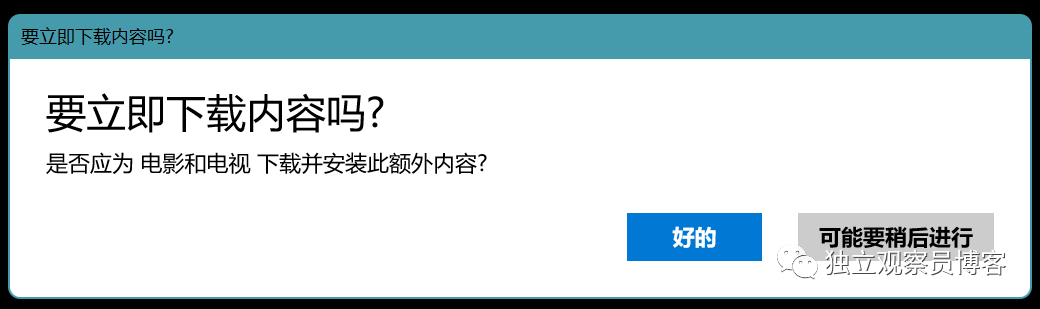 要立即下载内容吗?

要立即下载内容吗?

是否应为 电影和电视 下载并安装此额外内容?

好的

可能要稍后进行

独立观察员博客